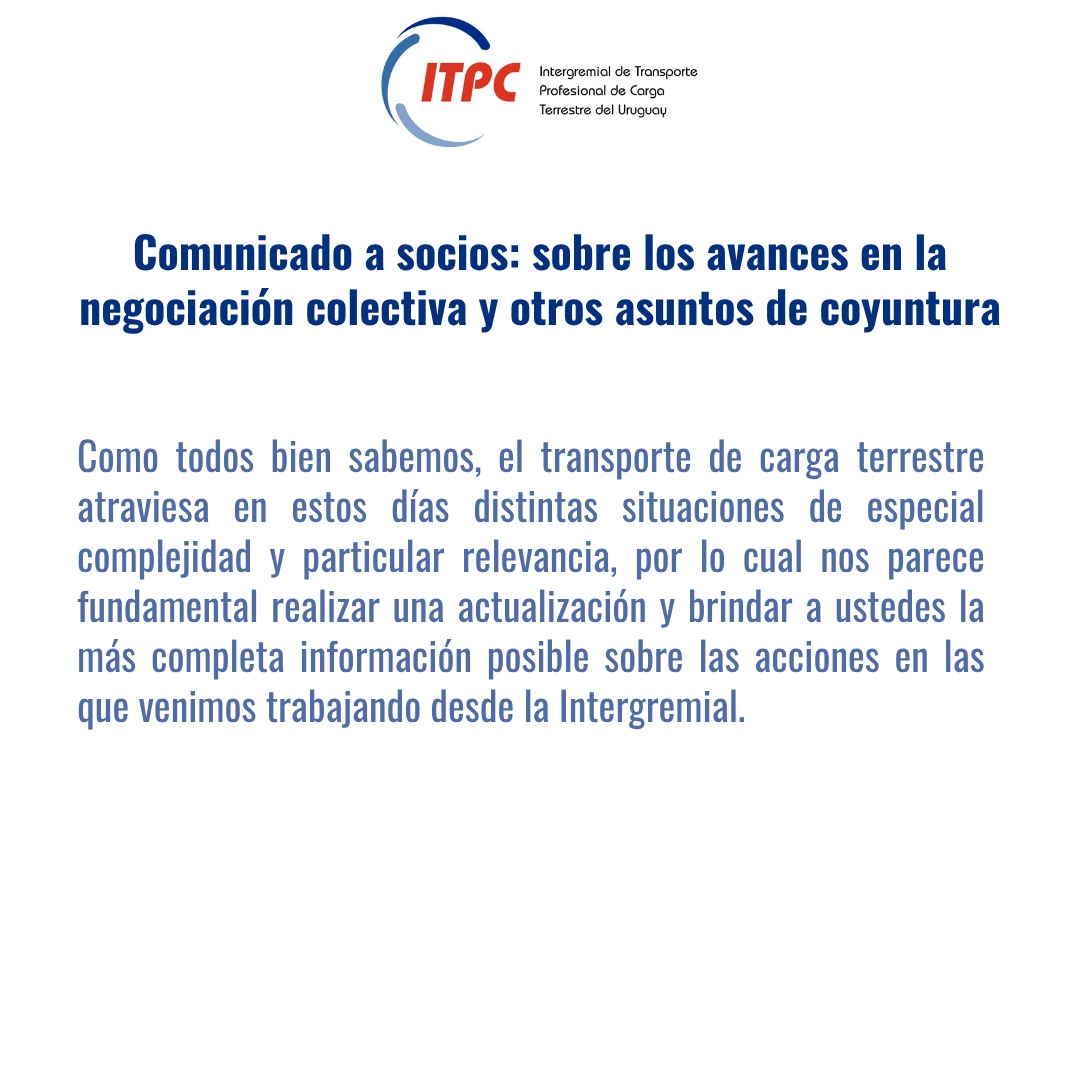 ITPC
Intergremial de Transporte Profesional de Carga Terrestre del Uruguay

Comunicado a socios: sobre los avances en la negociación colectiva y otros asuntos de coyuntura

Como todos bien sabemos, el transporte de carga terrestre atraviesa en estos días distintas situaciones de especial complejidad y particular relevancia, por lo cual nos parece fundamental realizar una actualización y brindar a ustedes la más completa información posible sobre las acciones en las que venimos trabajando desde la Intergremial.